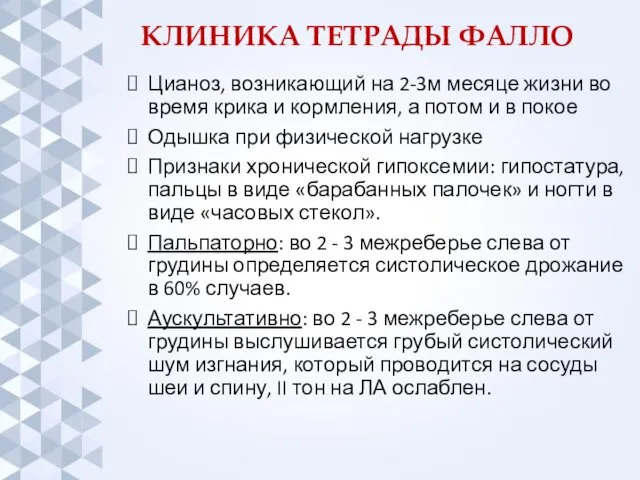 КЛИНИКА ТЕТРАДЫ ФАЛЛО

Цианоз, возникающий на 2-3м месяце жизни во время крика и кормления, а потом и в покое

Одышка при физической нагрузке

Признаки хронической гипоксемии: гипостатура, пальцы в виде «барабанных палочек» и ногти в виде «часовых стекол».

Пальпаторно: во 2 - 3 межреберье слева от грудины определяется систолическое дрожание в 60% случаев.

Аускультативно: во 2 - 3 межреберье слева от грудины выслушивается грубый систолический шум изгнания, который проводится на сосуды шеи и спину, II тон на ЛА ослаблен.